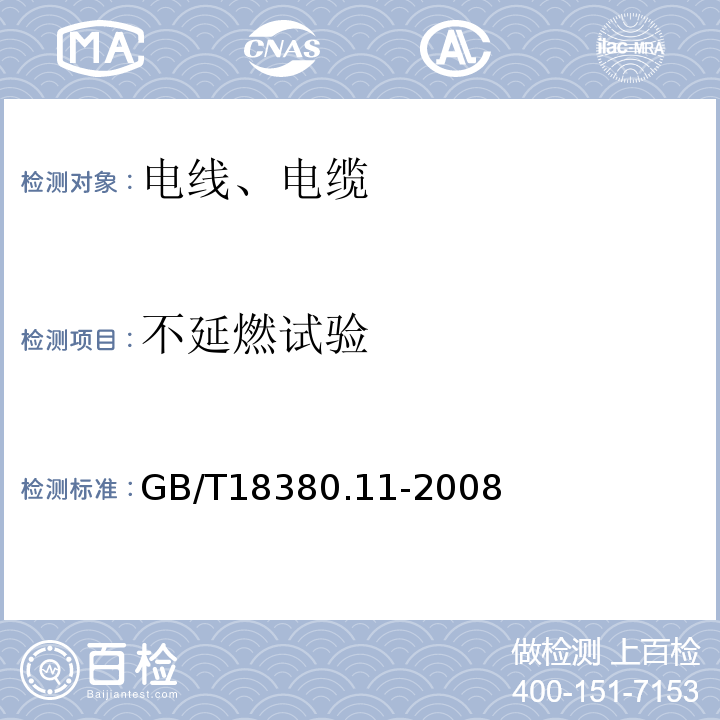 MA CNAS AL ilac-MRA

检测对象：电线、电缆

检测项目：不延燃试验

检测标准：GB/T18380.11-2008

百检 Baijiantest.com

做检测 上百检
400-151-7153